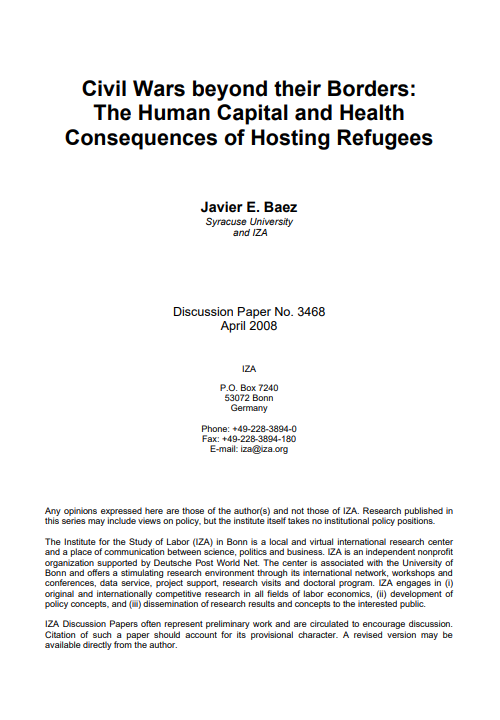 Civil Wars beyond their Borders: The Human Capital and Health Consequences of Hosting Refugees

Javier E. Baez
Syracuse University
and IZA

Discussion Paper No. 3468
April 2008

IZA

P.O. Box 7240
53072 Bonn
Germany

Phone: +49-228-3894-0
Fax: +49-228-3894-180
E-mail: iza@iza.org

Any opinions expressed here are those of the author(s) and not those of IZA. Research published in this series may include views on policy, but the institute itself takes no institutional policy positions.

The Institute for the Study of Labor (IZA) in Bonn is a local and virtual international research center and a place of communication between science, politics and business. IZA is an independent nonprofit organization supported by Deutsche Post World Net. The center is associated with the University of Bonn and offers a stimulating research environment through its international network, workshops and conferences, data service, project support, research visits and doctoral program. IZA engages in (i) original and internationally competitive research in all fields of labor economics, (ii) development of policy concepts, and (iii) dissemination of research results and concepts to the interested public.

IZA Discussion Papers often represent preliminary work and are circulated to encourage discussion. Citation of such a paper should account for its provisional character. A revised version may be available directly from the author.